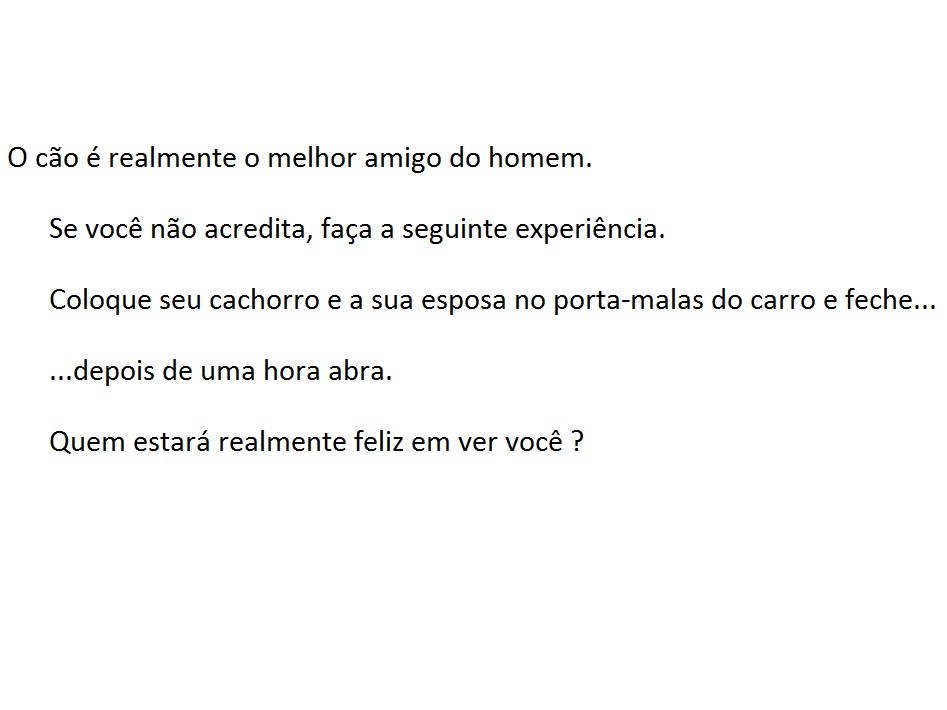 O cão é realmente o melhor amigo do homem.

Se você não acredita, faça a seguinte experiência.

Coloque seu cachorro e a sua esposa no porta-malas do carro e feche...

...depois de uma hora abra.

Quem estará realmente feliz em ver você ?